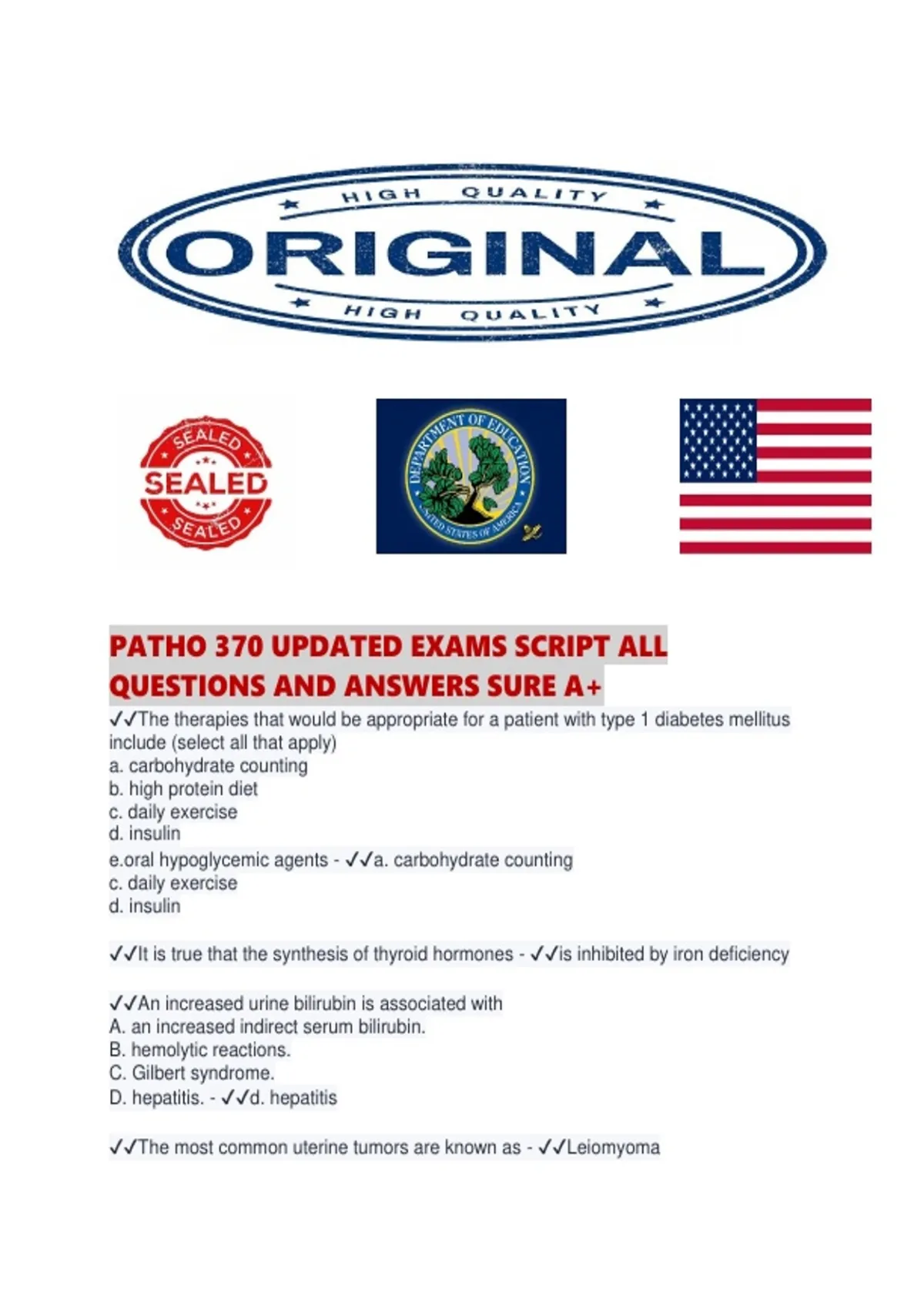 HIGH QUALITY
ORIGINAL
HIGH QUALITY

SEALED
SEALED
SEALED

DEPARTMENT OF EDUCATION
UNITED STATES OF AMERICA

PATHO 370 UPDATED EXAMS SCRIPT ALL QUESTIONS AND ANSWERS SURE A+

✓✓The therapies that would be appropriate for a patient with type 1 diabetes mellitus include (select all that apply)
a. carbohydrate counting
b. high protein diet
c. daily exercise
d. insulin
e.oral hypoglycemic agents - ✓✓a. carbohydrate counting
c. daily exercise
d. insulin

✓✓It is true that the synthesis of thyroid hormones - ✓✓is inhibited by iron deficiency

✓✓An increased urine bilirubin is associated with
A. an increased indirect serum bilirubin.
B. hemolytic reactions.
C. Gilbert syndrome.
D. hepatitis. - ✓✓d. hepatitis

✓✓The most common uterine tumors are known as - ✓✓Leiomyoma